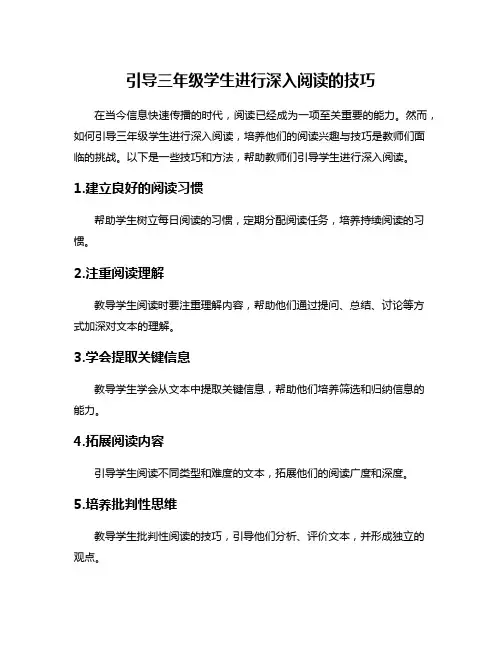 引导三年级学生进行深入阅读的技巧

在当今信息快速传播的时代，阅读已经成为一项至关重要的能力。然而，如何引导三年级学生进行深入阅读，培养他们的阅读兴趣与技巧是教师们面临的挑战。以下是一些技巧和方法，帮助教师们引导学生进行深入阅读。

1.建立良好的阅读习惯

帮助学生树立每日阅读的习惯，定期分配阅读任务，培养持续阅读的习惯。

2.注重阅读理解

教导学生阅读时要注重理解内容，帮助他们通过提问、总结、讨论等方式加深对文本的理解。

3.学会提取关键信息

教导学生学会从文本中提取关键信息，帮助他们培养筛选和归纳信息的能力。

4.拓展阅读内容

引导学生阅读不同类型和难度的文本，拓展他们的阅读广度和深度。

5.培养批判性思维

教导学生批判性阅读的技巧，引导他们分析、评价文本，并形成独立的观点。